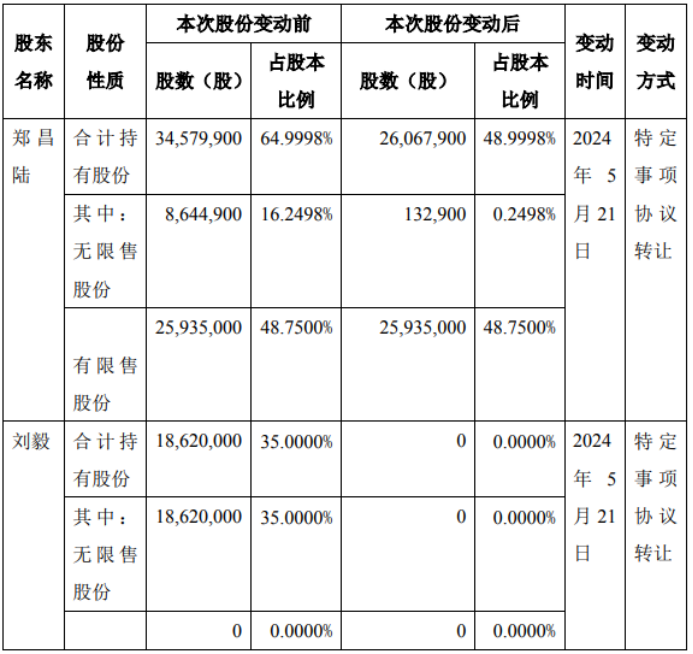 | 股东名称 | 股份性质 | 本次股份变动前 股数（股） | 本次股份变动前 占股本比例 | 本次股份变动后 股数（股） | 本次股份变动后 占股本比例 | 变动时间 | 变动方式 |
|---|---|---|---|---|---|---|---|
| 郑昌陆 | 合计持有股份 | 34,579,900 | 64.9998% | 26,067,900 | 48.9998% | 2024年5月21日 | 特定事项协议转让 |
| | 其中：无限售股份 | 8,644,900 | 16.2498% | 132,900 | 0.2498% | | |
| | 有限售股份 | 25,935,000 | 48.7500% | 25,935,000 | 48.7500% | | |
| 刘毅 | 合计持有股份 | 18,620,000 | 35.0000% | 0 | 0.0000% | 2024年5月21日 | 特定事项协议转让 |
| | 其中：无限售股份 | 18,620,000 | 35.0000% | 0 | 0.0000% | | |
| | | 0 | 0.0000% | 0 | 0.0000% | | |